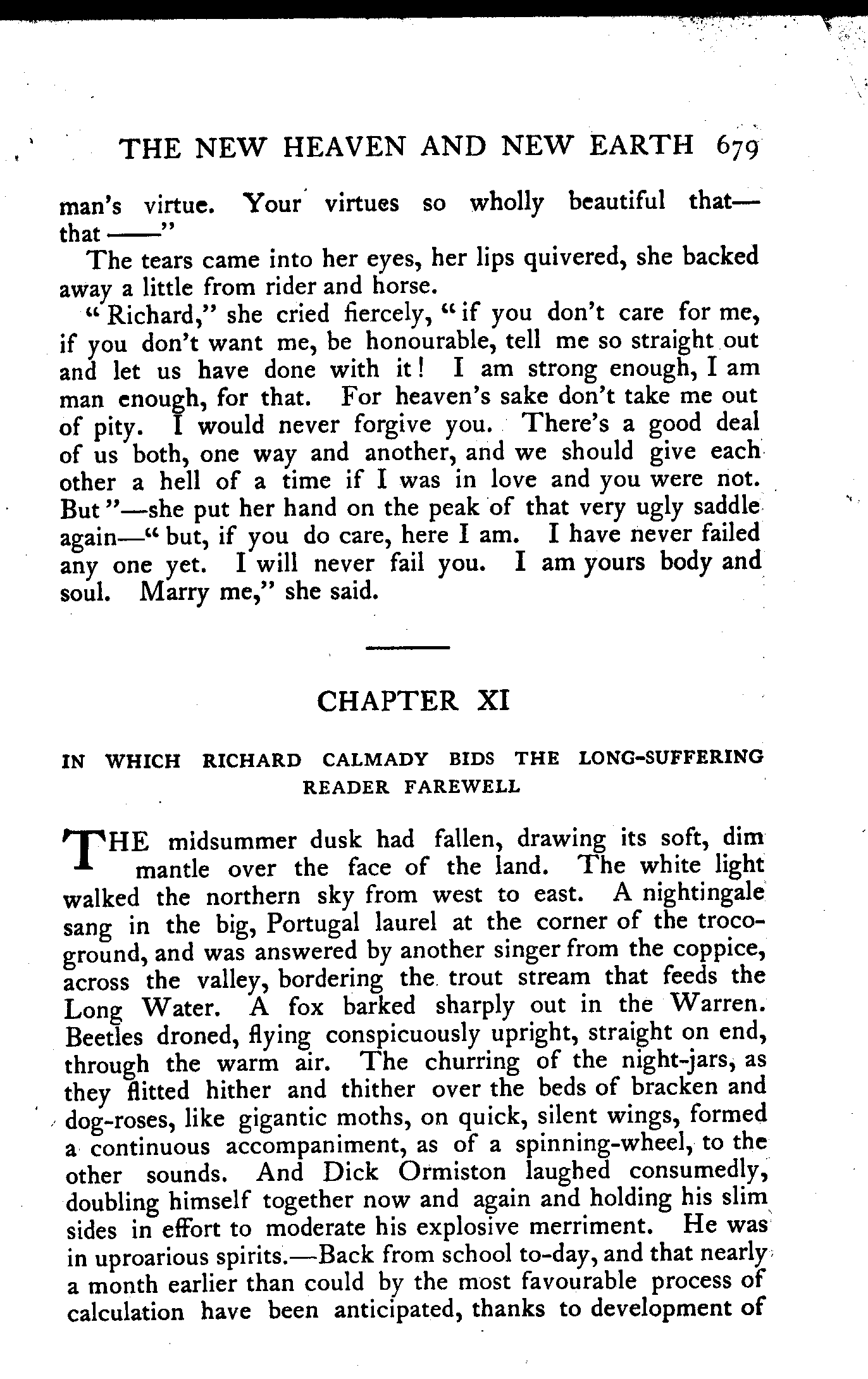 THE NEW HEAVEN AND NEW EARTH 679

man's virtue. Your virtues so wholly beautiful that—that ——"

The tears came into her eyes, her lips quivered, she backed away a little from rider and horse.

"Richard," she cried fiercely, "if you don't care for me, if you don't want me, be honourable, tell me so straight out and let us have done with it! I am strong enough, I am man enough, for that. For heaven's sake don't take me out of pity. I would never forgive you. There's a good deal of us both, one way and another, and we should give each other a hell of a time if I was in love and you were not. But"—she put her hand on the peak of that very ugly saddle again—"but, if you do care, here I am. I have never failed any one yet. I will never fail you. I am yours body and soul. Marry me," she said.

CHAPTER XI

IN WHICH RICHARD CALMADY BIDS THE LONG-SUFFERING READER FAREWELL

THE midsummer dusk had fallen, drawing its soft, dim mantle over the face of the land. The white light walked the northern sky from west to east. A nightingale sang in the big, Portugal laurel at the corner of the troco-ground, and was answered by another singer from the coppice, across the valley, bordering the trout stream that feeds the Long Water. A fox barked sharply out in the Warren. Beetles droned, flying conspicuously upright, straight on end, through the warm air. The churring of the night-jars, as they flitted hither and thither over the beds of bracken and dog-roses, like gigantic moths, on quick, silent wings, formed a continuous accompaniment, as of a spinning-wheel, to the other sounds. And Dick Ormiston laughed consumedly, doubling himself together now and again and holding his slim sides in effort to moderate his explosive merriment. He was in uproarious spirits.—Back from school to-day, and that nearly a month earlier than could by the most favourable process of calculation have been anticipated, thanks to development of